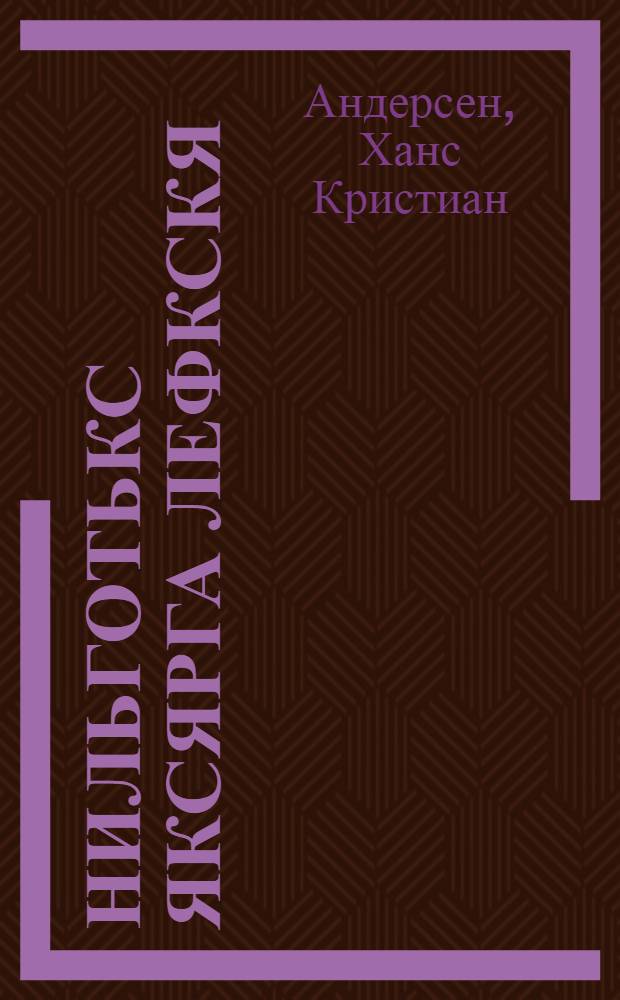 Андерсен, Ханс Кристиан

НИЛЬГОТЬКС
ЯКСЯРГА ЛЕФКСКЯ